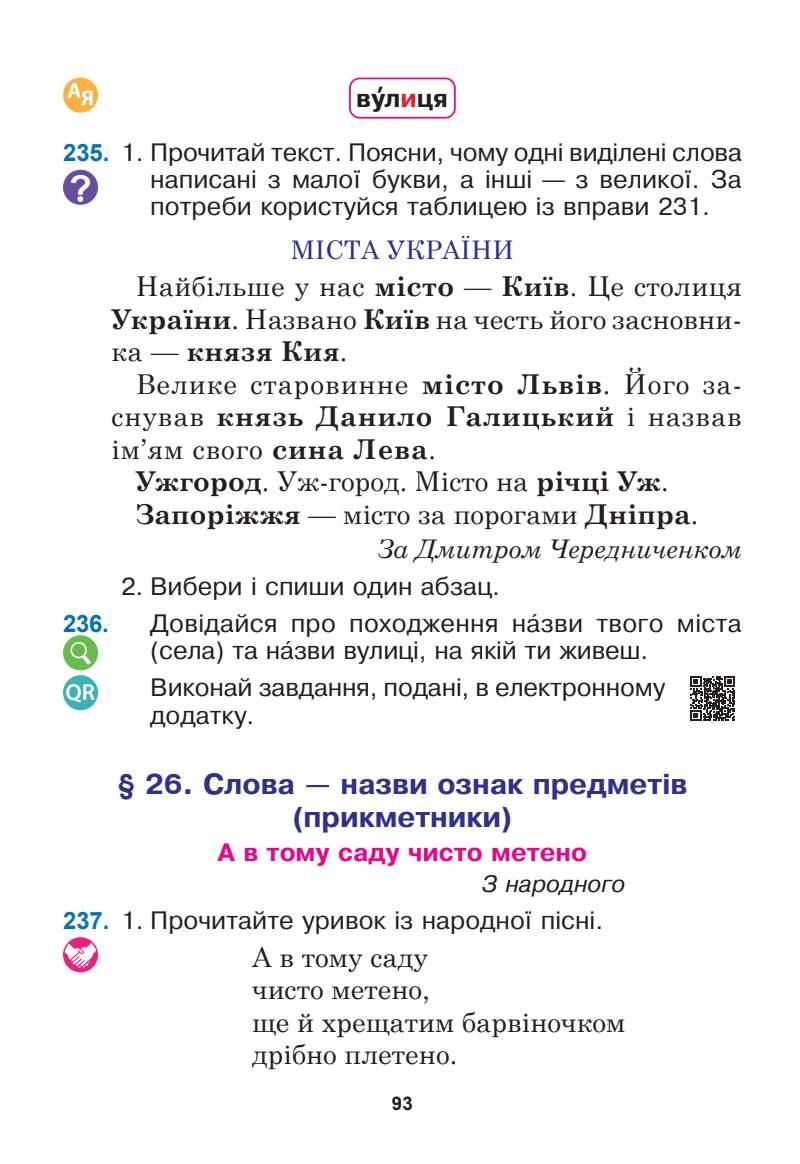 Ая

ву́лиця

235. 1. Прочитай текст. Поясни, чому одні виділені слова написані з малої букви, а інші — з великої. За потреби користуйся таблицею із вправи 231.

МІСТА УКРАЇНИ

Найбільше у нас місто — Київ. Це столиця України. Названо Київ на честь його засновника — князя Кия.

Велике старовинне місто Львів. Його заснував князь Данило Галицький і назвав ім'ям свого сина Лева.

Ужгород. Уж-город. Місто на річці Уж.

Запоріжжя — місто за порогами Дніпра.

За Дмитром Чередниченком

2. Вибери і спиши один абзац.

236. Довідайся про походження на́зви твого міста (села) та на́зви вулиці, на якій ти живеш.

QR Виконай завдання, подані, в електронному додатку.

§ 26. Слова — назви ознак предметів (прикметники)

А в тому саду чисто метено

З народного

237. 1. Прочитайте уривок із народної пісні.

А в тому саду
чисто метено,
ще й хрещатим барвіночком
дрібно плетено.

93